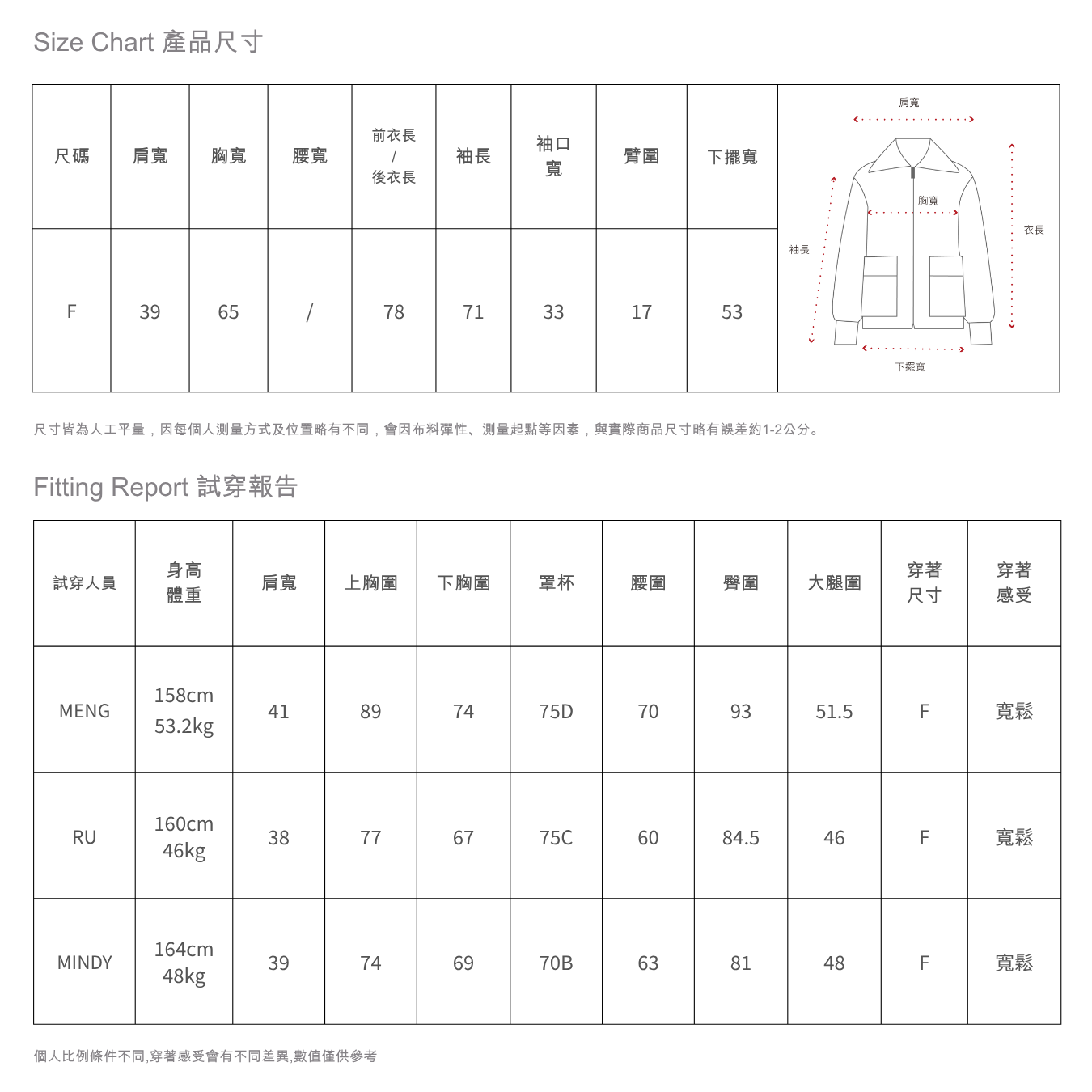 Size Chart 產品尺寸

| 尺碼 | 肩寬 | 胸寬 | 腰寬 | 前衣長 / 後衣長 | 袖長 | 袖口寬 | 臂圍 | 下擺寬 |
|---|---|---|---|---|---|---|---|---|
| F | 39 | 65 | / | 78 | 71 | 33 | 17 | 53 |

肩寬
胸寬
袖長
衣長
下擺寬

尺寸皆為人工平量，因每個人測量方式及位置略有不同，會因布料彈性、測量起點等因素，與實際商品尺寸略有誤差約1-2公分。

Fitting Report 試穿報告

| 試穿人員 | 身高 體重 | 肩寬 | 上胸圍 | 下胸圍 | 罩杯 | 腰圍 | 臀圍 | 大腿圍 | 穿著尺寸 | 穿著感受 |
|---|---|---|---|---|---|---|---|---|---|---|
| MENG | 158cm 53.2kg | 41 | 89 | 74 | 75D | 70 | 93 | 51.5 | F | 寬鬆 |
| RU | 160cm 46kg | 38 | 77 | 67 | 75C | 60 | 84.5 | 46 | F | 寬鬆 |
| MINDY | 164cm 48kg | 39 | 74 | 69 | 70B | 63 | 81 | 48 | F | 寬鬆 |

個人比例條件不同,穿著感受會有不同差異,數值僅供參考